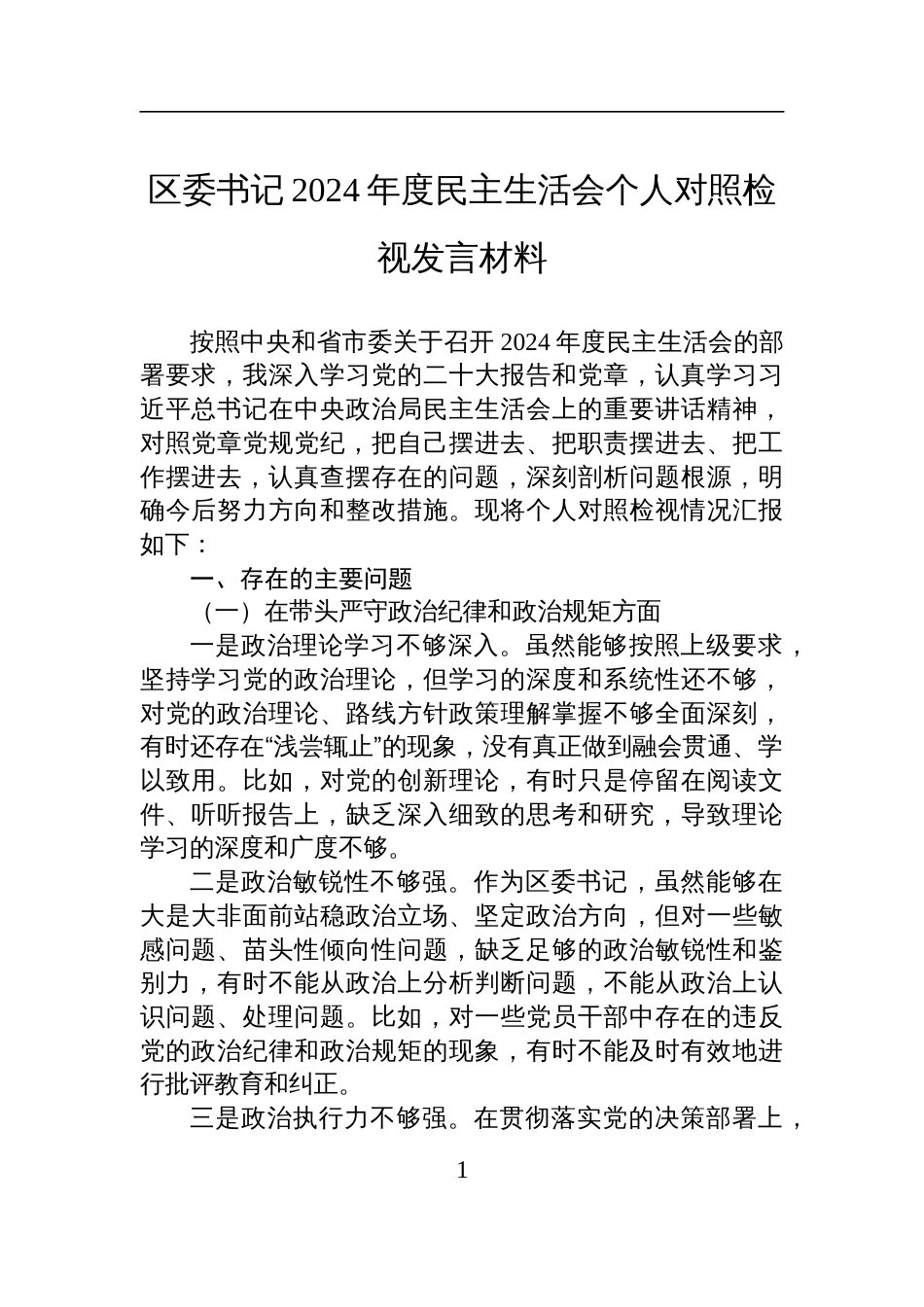 区委书记 2024 年度民主生活会个人对照检视发言材料

按照中央和省市委关于召开 2024 年度民主生活会的部署要求，我深入学习党的二十大报告和党章，认真学习习近平总书记在中央政治局民主生活会上的重要讲话精神，对照党章党规党纪，把自己摆进去、把职责摆进去、把工作摆进去，认真查摆存在的问题，深刻剖析问题根源，明确今后努力方向和整改措施。现将个人对照检视情况汇报如下：

一、存在的主要问题

（一）在带头严守政治纪律和政治规矩方面

一是政治理论学习不够深入。虽然能够按照上级要求，坚持学习党的政治理论，但学习的深度和系统性还不够，对党的政治理论、路线方针政策理解掌握不够全面深刻，有时还存在“浅尝辄止”的现象，没有真正做到融会贯通、学以致用。比如，对党的创新理论，有时只是停留在阅读文件、听听报告上，缺乏深入细致的思考和研究，导致理论学习的深度和广度不够。

二是政治敏锐性不够强。作为区委书记，虽然能够在大是大非面前站稳政治立场、坚定政治方向，但对一些敏感问题、苗头性倾向性问题，缺乏足够的政治敏锐性和鉴别力，有时不能从政治上分析判断问题，不能从政治上认识问题、处理问题。比如，对一些党员干部中存在的违反党的政治纪律和政治规矩的现象，有时不能及时有效地进行批评教育和纠正。

三是政治执行力不够强。在贯彻落实党的决策部署上，

1